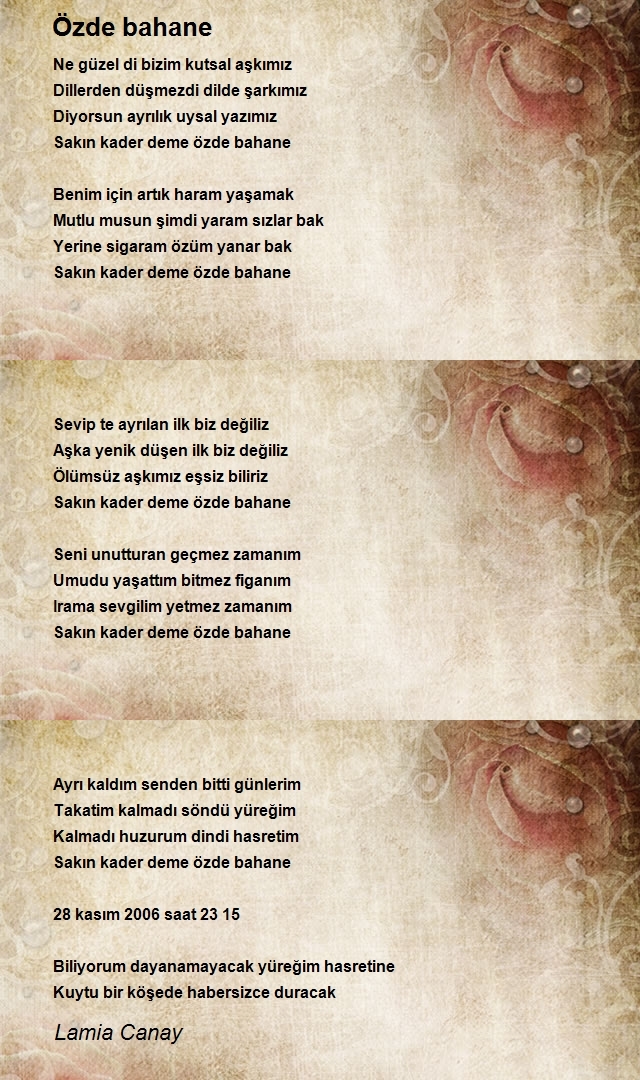 Özde bahane

Ne güzel di bizim kutsal aşkımız
Dillerden düşmezdi dilde şarkımız
Diyorsun ayrılık uysal yazımız
Sakın kader deme özde bahane

Benim için artık haram yaşamak
Mutlu musun şimdi yaram sızlar bak
Yerine sigaram özüm yanar bak
Sakın kader deme özde bahane

Sevip te ayrılan ilk biz değiliz
Aşka yenik düşen ilk biz değiliz
Ölümsüz aşkımız eşsiz biliriz
Sakın kader deme özde bahane

Seni unutturan geçmez zamanım
Umudu yaşattım bitmez figanım
Irama sevgilim yetmez zamanım
Sakın kader deme özde bahane

Ayrı kaldım senden bitti günlerim
Takatim kalmadı söndü yüreğim
Kalmadı huzurum dindi hasretim
Sakın kader deme özde bahane

28 kasım 2006 saat 23 15

Biliyorum dayanamayacak yüreğim hasretine
Kuytu bir köşede habersizce duracak

Lamia Canay